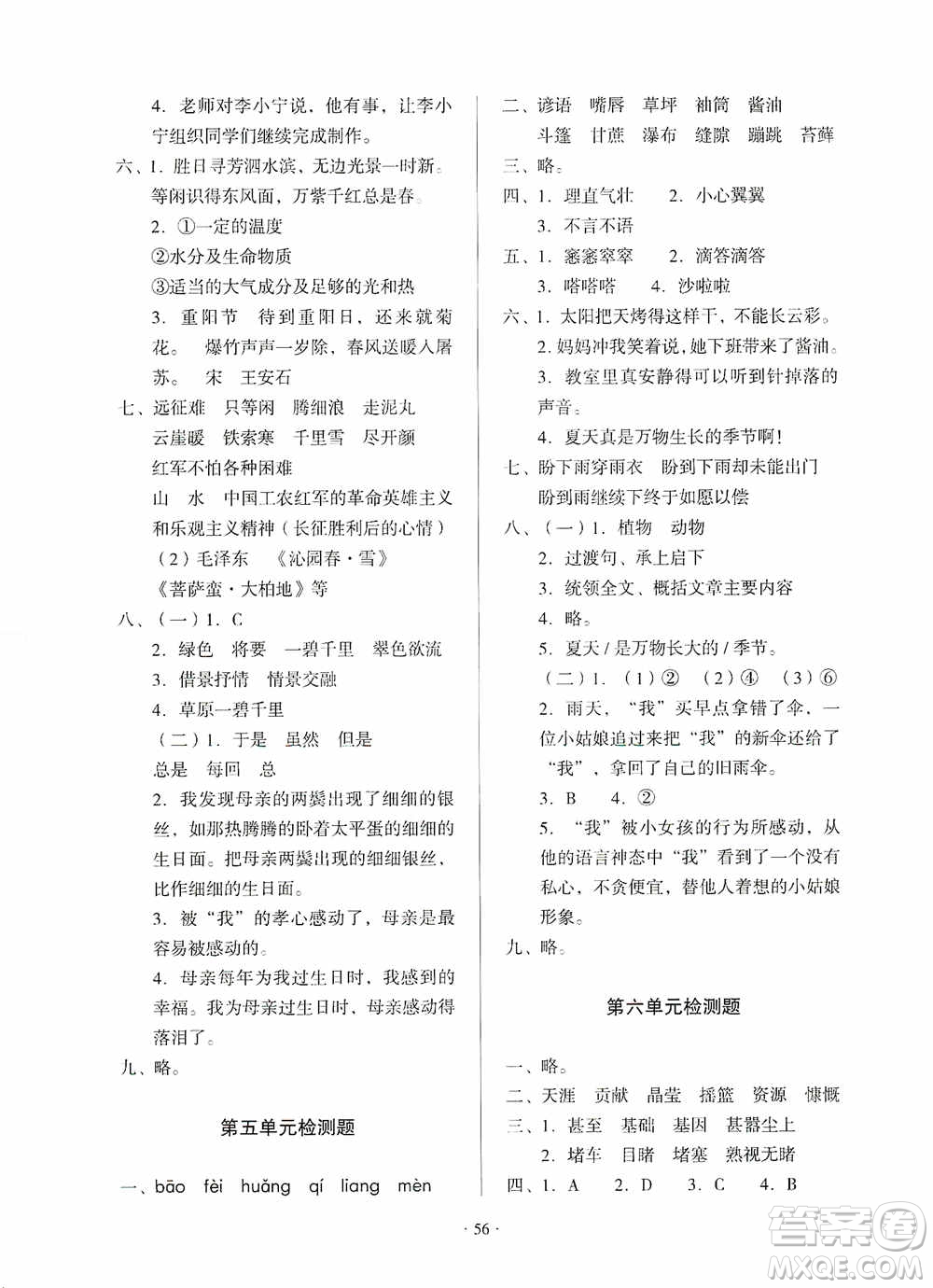 4. 老师对李小宁说，他有事，让李小宁组织同学们继续完成制作。

六、1. 胜日寻芳泗水滨，无边光景一时新。等闲识得东风面，万紫千红总是春。

2. ①一定的温度

②水分及生命物质

③适当的大气成分及足够的光和热

3. 重阳节　待到重阳日，还来就菊花。　爆竹声声一岁除，春风送暖入屠苏。　宋　王安石

七、远征难　只等闲　腾细浪　走泥丸

云崖暖　铁索寒　千里雪　尽开颜

红军不怕各种困难

山　水　中国工农红军的革命英雄主义和乐观主义精神（长征胜利后的心情）

（2）毛泽东　《沁园春·雪》

《菩萨蛮·大柏地》等

八、（一）1. C

2. 绿色　将要　一碧千里　翠色欲流

3. 借景抒情　情景交融

4. 草原一碧千里

（二）1. 于是　虽然　但是

总是　每回　总

2. 我发现母亲的两鬓出现了细细的银丝，如那热腾腾的卧着太平蛋的细细的生日面。把母亲两鬓出现的细细银丝，比作细细的生日面。

3. 被“我”的孝心感动了，母亲是最容易被感动的。

4. 母亲每年为我过生日时，我感到的幸福。我为母亲过生日时，母亲感动得落泪了。

九、略。

第五单元检测题

一、bāo　fèi　huǎng　qí　liang　mèn

二、谚语　嘴唇　草坪　袖筒　酱油

斗篷　甘蔗　瀑布　缝隙　蹦跳　苔藓

三、略。

四、1. 理直气壮　2. 小心翼翼

3. 不言不语

五、1. 窸窸窣窣　2. 滴答滴答

3. 嗒嗒嗒　4. 沙啦啦

六、1. 太阳把天烤得这样干，不能长云彩。

2. 妈妈冲我笑着说，她下班带来了酱油。

3. 教室里真安静得可以听到针掉落的声音。

4. 夏天真是万物生长的季节啊！

七、盼下雨穿雨衣　盼到下雨却未能出门

盼到雨继续下终于如愿以偿

八、（一）1. 植物　动物

2. 过渡句、承上启下

3. 统领全文、概括文章主要内容

4. 略。

5. 夏天 / 是万物长大的 / 季节。

（二）1. （1）②　（2）④　（3）⑥

2. 雨天，“我”买早点拿错了伞，一位小姑娘追过来把“我”的新伞还给了“我”，拿回了自己的旧雨伞。

3. B　4. ②

5. “我”被小女孩的行为所感动，从他的语言神态中“我”看到了一个没有私心，不贪便宜，替他人着想的小姑娘形象。

九、略。

第六单元检测题

一、略。

二、天涯　贡献　晶莹　摇篮　资源　慷慨

三、1. 甚至　基础　基因　甚嚣尘上

2. 堵车　目睹　堵塞　熟视无睹

四、1. A　2. D　3. C　4. B

· 56 ·

答案圈 MXQE.COM